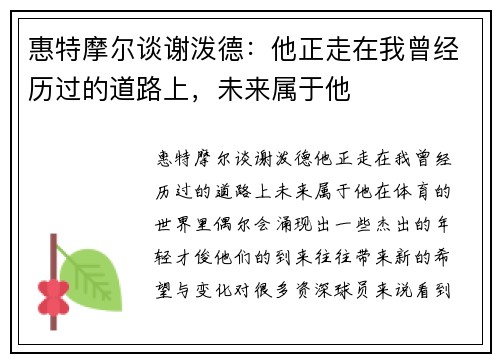 惠特摩尔谈谢泼德：他正走在我曾经历过的道路上，未来属于他

惠特摩尔谈谢泼德他正走在我曾经历过的道路上未来属于他在体育的世界里偶尔会涌现出一些杰出的年轻才俊他们的到来往往带来新的希望与变化对很多资深球员来说看到